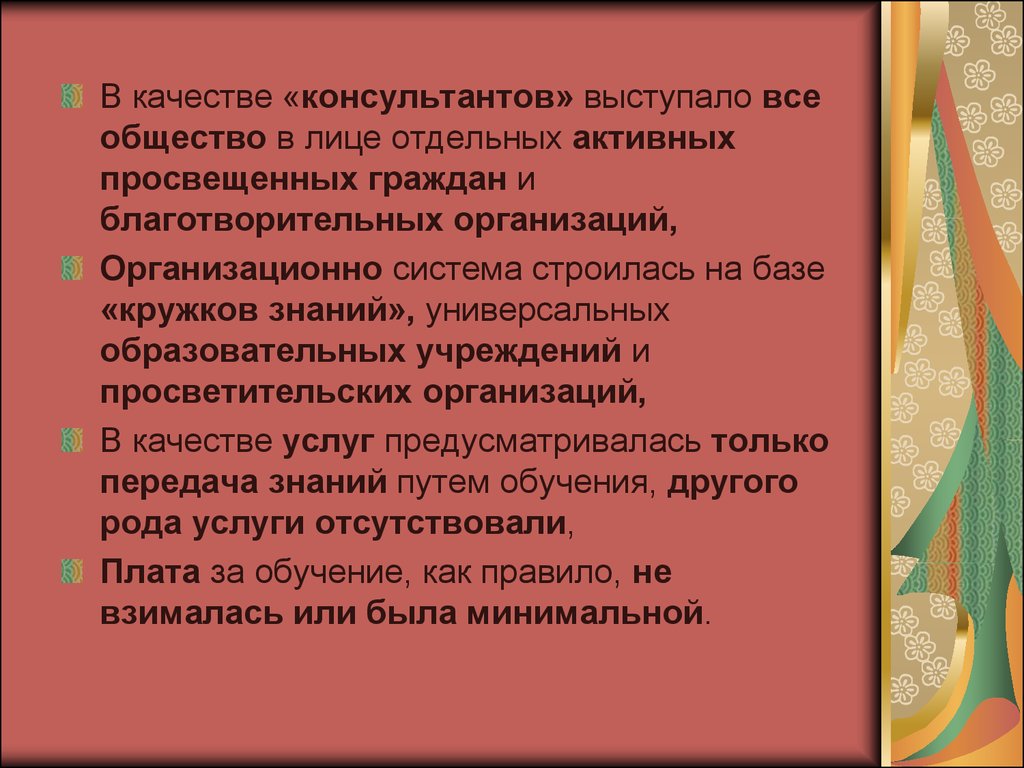 В качестве «консультантов» выступало все общество в лице отдельных активных просвещенных граждан и благотворительных организаций,

Организационно система строилась на базе «кружков знаний», универсальных образовательных учреждений и просветительских организаций,

В качестве услуг предусматривалась только передача знаний путем обучения, другого рода услуги отсутствовали,

Плата за обучение, как правило, не взималась или была минимальной.